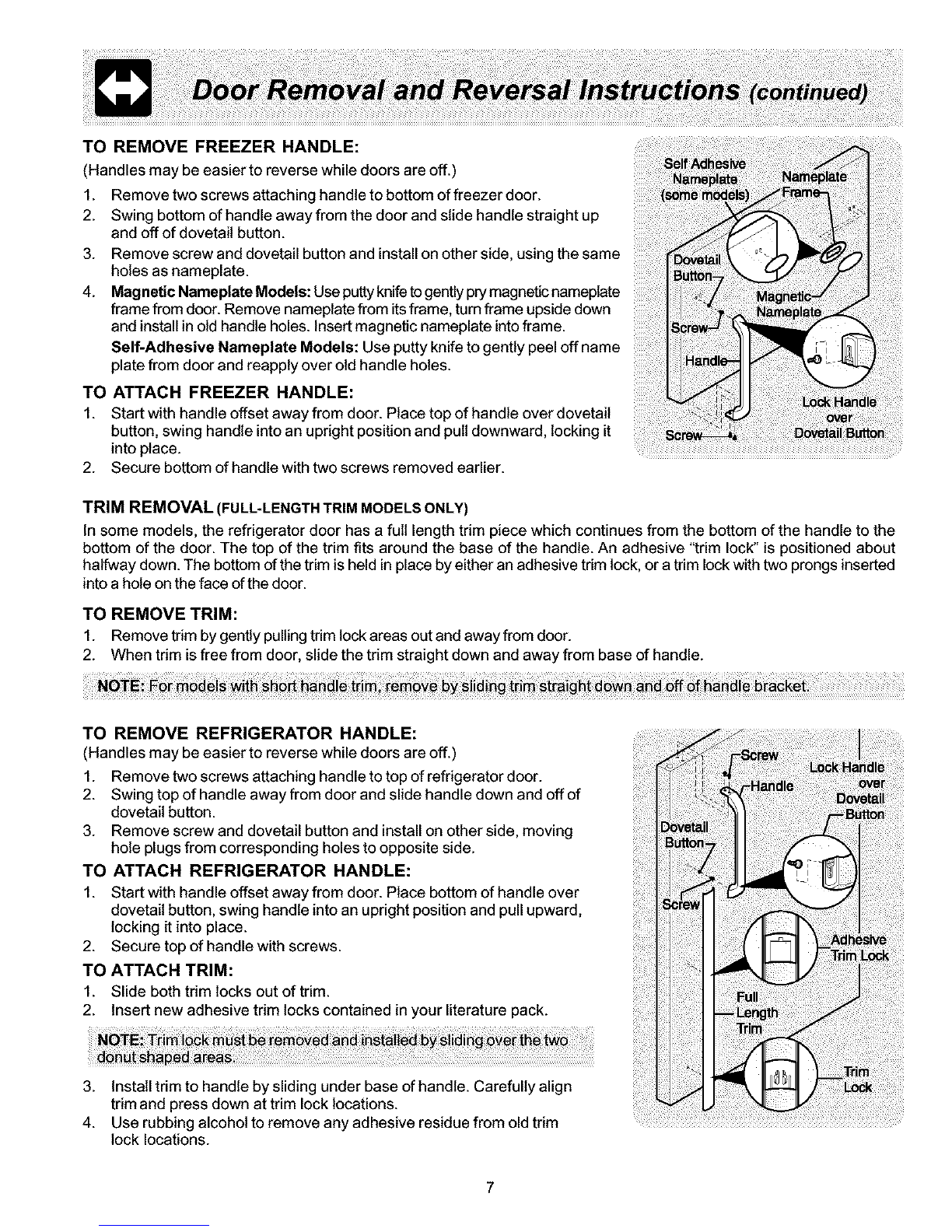 Door Removal and Reversal Instructions (continued)

TO REMOVE FREEZER HANDLE:
(Handles may be easier to reverse while doors are off.)
1. Remove two screws attaching handle to bottom of freezer door.
2. Swing bottom of handle away from the door and slide handle straight up and off of dovetail button.
3. Remove screw and dovetail button and install on other side, using the same holes as nameplate.
4. Magnetic Nameplate Models: Use putty knife to gently pry magnetic nameplate frame from door. Remove nameplate from its frame, turn frame upside down and install in old handle holes. Insert magnetic nameplate into frame.
Self-Adhesive Nameplate Models: Use putty knife to gently peel off name plate from door and reapply over old handle holes.

TO ATTACH FREEZER HANDLE:
1. Start with handle offset away from door. Place top of handle over dovetail button, swing handle into an upright position and pull downward, locking it into place.
2. Secure bottom of handle with two screws removed earlier.

Self Adhesive Nameplate (some models)
Nameplate Frame
Dovetail Button
Magnetic Nameplate
Screw
Handle
Lock Handle over Dovetail Button
Screw

TRIM REMOVAL (FULL-LENGTH TRIM MODELS ONLY)
In some models, the refrigerator door has a full length trim piece which continues from the bottom of the handle to the bottom of the door. The top of the trim fits around the base of the handle. An adhesive "trim lock" is positioned about halfway down. The bottom of the trim is held in place by either an adhesive trim lock, or a trim lock with two prongs inserted into a hole on the face of the door.

TO REMOVE TRIM:
1. Remove trim by gently pulling trim lock areas out and away from door.
2. When trim is free from door, slide the trim straight down and away from base of handle.

NOTE: For models with short handle trim, remove by sliding trim straight down and off of handle bracket.

TO REMOVE REFRIGERATOR HANDLE:
(Handles may be easier to reverse while doors are off.)
1. Remove two screws attaching handle to top of refrigerator door.
2. Swing top of handle away from door and slide handle down and off of dovetail button.
3. Remove screw and dovetail button and install on other side, moving hole plugs from corresponding holes to opposite side.

TO ATTACH REFRIGERATOR HANDLE:
1. Start with handle offset away from door. Place bottom of handle over dovetail button, swing handle into an upright position and pull upward, locking it into place.
2. Secure top of handle with screws.

TO ATTACH TRIM:
1. Slide both trim locks out of trim.
2. Insert new adhesive trim locks contained in your literature pack.

NOTE: Trim lock must be removed and installed by sliding over the two donut shaped areas.

3. Install trim to handle by sliding under base of handle. Carefully align trim and press down at trim lock locations.
4. Use rubbing alcohol to remove any adhesive residue from old trim lock locations.

Screw
Handle
Lock Handle over Dovetail Button
Dovetail Button
Screw
Adhesive Trim Lock
Full Length Trim
Trim Lock

7